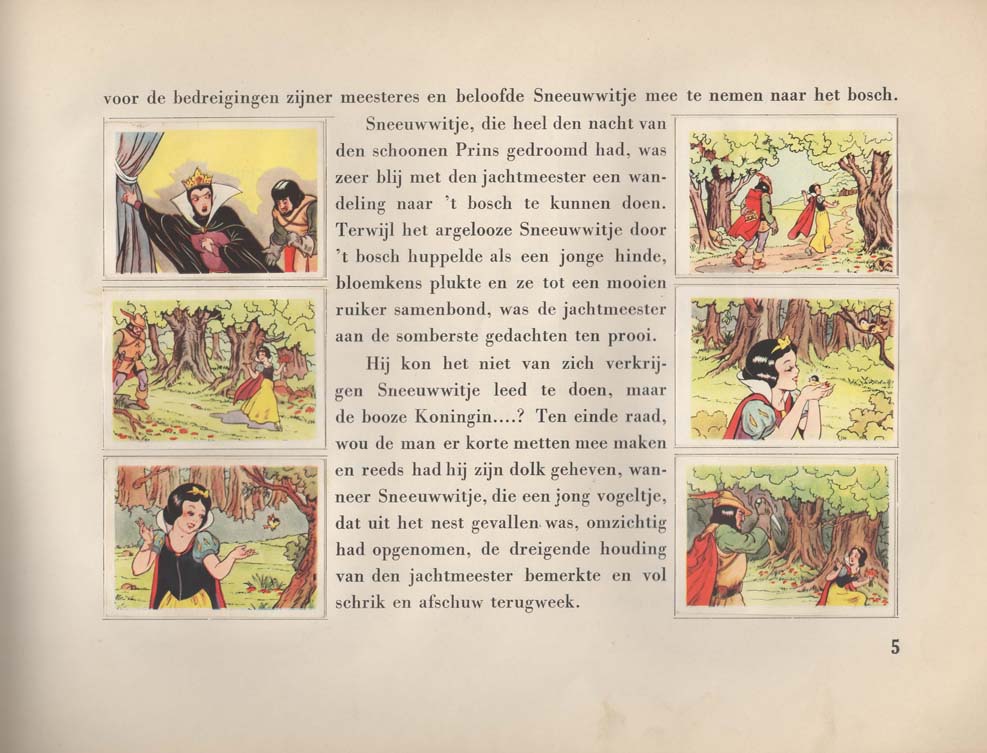 voor de bedreigingen zijner meesteres en beloofde Sneeuwwitje mee te nemen naar het bosch.

Sneeuwwitje, die heel den nacht van den schoonen Prins gedroomd had, was zeer blij met den jachtmeester een wandeling naar 't bosch te kunnen doen. Terwijl het argelooze Sneeuwwitje door 't bosch huppelde als een jonge hinde, bloemkens plukte en ze tot een mooien ruiker samenbond, was de jachtmeester aan de somberste gedachten ten prooi.

Hij kon het niet van zich verkrijgen Sneeuwwitje leed te doen, maar de booze Koningin....? Ten einde raad, wou de man er korte metten mee maken en reeds had hij zijn dolk geheven, wanneer Sneeuwwitje, die een jong vogeltje, dat uit het nest gevallen was, omzichtig had opgenomen, de dreigende houding van den jachtmeester bemerkte en vol schrik en afschuw terugweek.

5